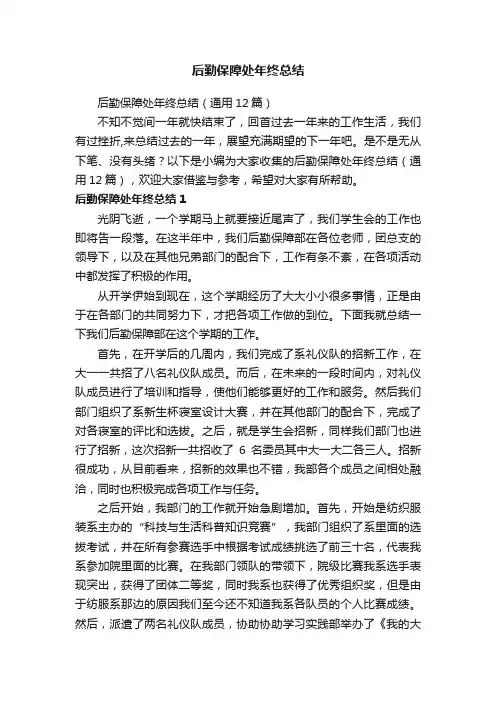 后勤保障处年终总结

后勤保障处年终总结（通用12篇）

不知不觉间一年就快结束了，回首过去一年来的工作生活，我们有过挫折,来总结过去的一年，展望充满期望的下一年吧。是不是无从下笔、没有头绪？以下是小编为大家收集的后勤保障处年终总结（通用12篇），欢迎大家借鉴与参考，希望对大家有所帮助。

后勤保障处年终总结1

光阴飞逝，一个学期马上就要接近尾声了，我们学生会的工作也即将告一段落。在这半年中，我们后勤保障部在各位老师，团总支的领导下，以及在其他兄弟部门的配合下，工作有条不紊，在各项活动中都发挥了积极的作用。

从开学伊始到现在，这个学期经历了大大小小很多事情，正是由于在各部门的共同努力下，才把各项工作做的到位。下面我就总结一下我们后勤保障部在这个学期的工作。

首先，在开学后的几周内，我们完成了系礼仪队的招新工作，在大一一共招了八名礼仪队成员。而后，在未来的一段时间内，对礼仪队成员进行了培训和指导，使他们能够更好的工作和服务。然后我们部门组织了系新生杯寝室设计大赛，并在其他部门的配合下，完成了对各寝室的评比和选拔。之后，就是学生会招新，同样我们部门也进行了招新，这次招新一共招收了 6 名委员其中大一大二各三人。招新很成功，从目前看来，招新的效果也不错，我部各个成员之间相处融洽，同时也积极完成各项工作与任务。

之后开始，我部门的工作就开始急剧增加。首先，开始是纺织服装系主办的“科技与生活科普知识竞赛”，我部门组织了系里面的选拔考试，并在所有参赛选手中根据考试成绩挑选了前三十名，代表我系参加院里面的比赛。在我部门领队的带领下，院级比赛我系选手表现突出，获得了团体二等奖，同时我系也获得了优秀组织奖，但是由于纺服系那边的原因我们至今还不知道我系各队员的个人比赛成绩。然后，派遣了两名礼仪队成员，协助协助学习实践部举办了《我的大